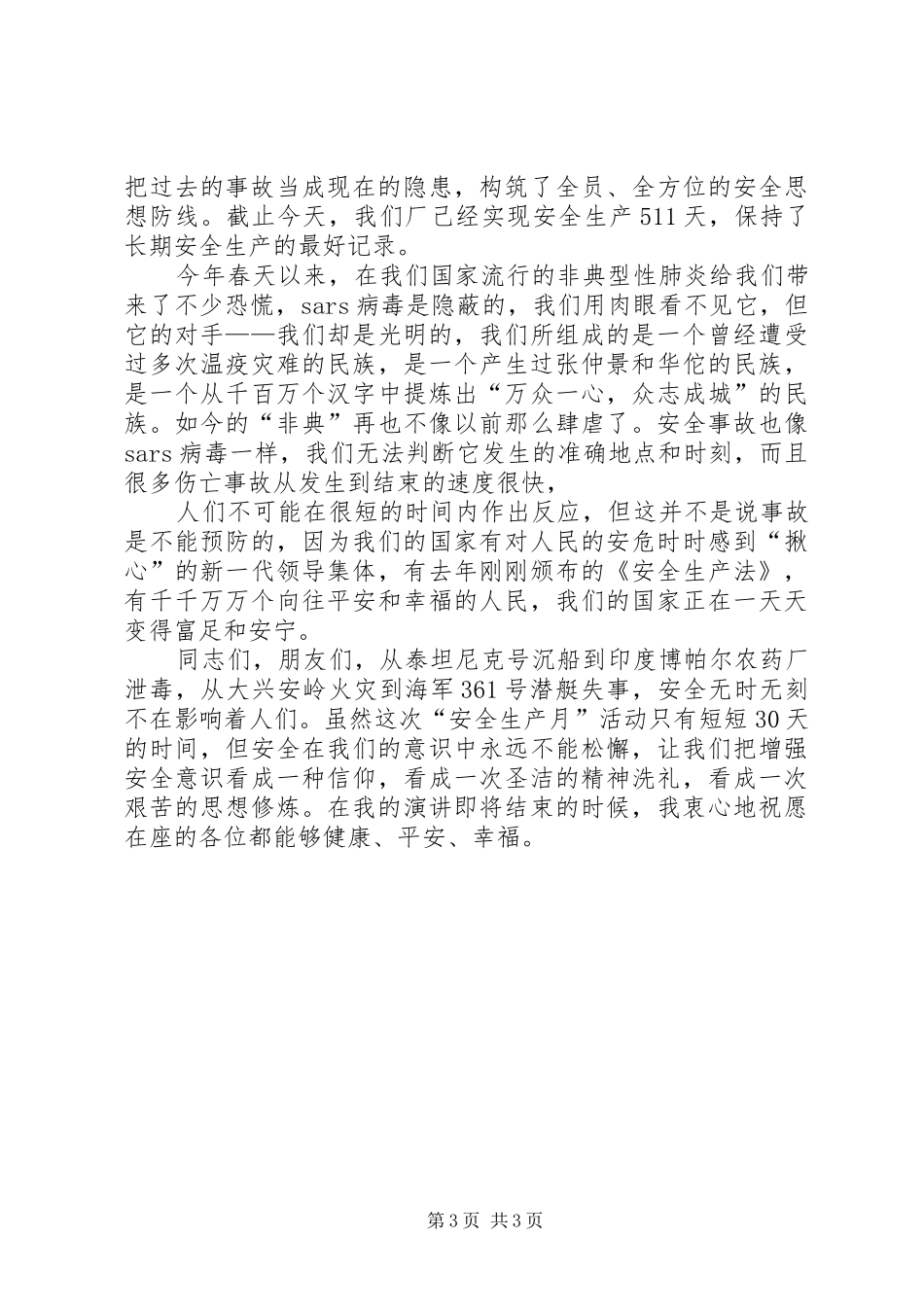 把过去的事故当成现在的隐患，构筑了全员、全方位的安全思想防线。截止今天，我们厂已经实现安全生产511天，保持了长期安全生产的最好记录。

今年春天以来，在我们国家流行的非典型性肺炎给我们带来了不少恐慌，sars病毒是隐蔽的，我们用肉眼看不见它，但它的对手——我们却是光明的，我们所组成的是一个曾经遭受过多次温疫灾难的民族，是一个产生过张仲景和华佗的民族，是一个从千百万个汉字中提炼出“万众一心，众志成城”的民族。如今的“非典”再也不像以前那么肆虐了。安全事故也像sars病毒一样，我们无法判断它发生的准确地点和时刻，而且很多伤亡事故从发生到结束的速度很快，

人们不可能在很短的时间内作出反应，但这并不是说事故是不能预防的，因为我们的国家有对人民的安危时时感到“揪心”的新一代领导集体，有去年刚刚颁布的《安全生产法》，有千千万万个向往平安和幸福的人民，我们的国家正在一天天变得富足和安宁。

同志们，朋友们，从泰坦尼克号沉船到印度博帕尔农药厂泄毒，从大兴安岭火灾到海军361号潜艇失事，安全无时无刻不在影响着人们。虽然这次“安全生产月”活动只有短短30天的时间，但安全在我们的意识中永远不能松懈，让我们把增强安全意识看成一种信仰，看成一次圣洁的精神洗礼，看成一次艰苦的思想修炼。在我的演讲即将结束的时候，我衷心地祝愿在座的各位都能够健康、平安、幸福。

第3页 共3页